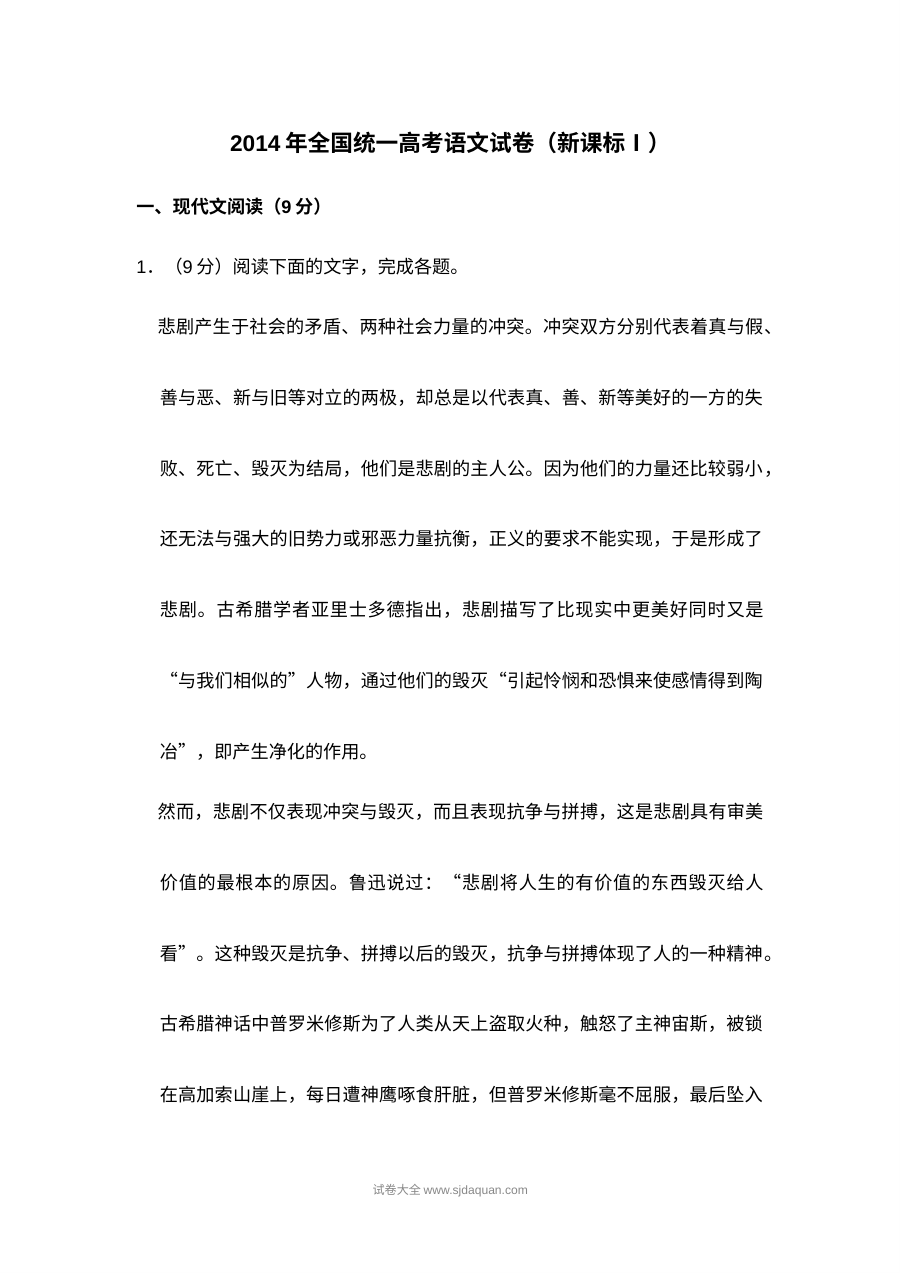 2014年全国统一高考语文试卷（新课标Ⅰ）

一、现代文阅读（9分）

1．（9分）阅读下面的文字，完成各题。

悲剧产生于社会的矛盾、两种社会力量的冲突。冲突双方分别代表着真与假、善与恶、新与旧等对立的两极，却总是以代表真、善、新等美好的一方的失败、死亡、毁灭为结局，他们是悲剧的主人公。因为他们的力量还比较弱小，还无法与强大的旧势力或邪恶力量抗衡，正义的要求不能实现，于是形成了悲剧。古希腊学者亚里士多德指出，悲剧描写了比现实中更美好同时又是“与我们相似的”人物，通过他们的毁灭“引起怜悯和恐惧来使感情得到陶冶”，即产生净化的作用。

然而，悲剧不仅表现冲突与毁灭，而且表现抗争与拼搏，这是悲剧具有审美价值的最根本的原因。鲁迅说过：“悲剧将人生的有价值的东西毁灭给人看”。这种毁灭是抗争、拼搏以后的毁灭，抗争与拼搏体现了人的一种精神。古希腊神话中普罗米修斯为了人类从天上盗取火种，触怒了主神宙斯，被锁在高加索山崖上，每日遭神鹰啄食肝脏，但普罗米修斯毫不屈服，最后坠入

试卷大全 www.sjdaquan.com